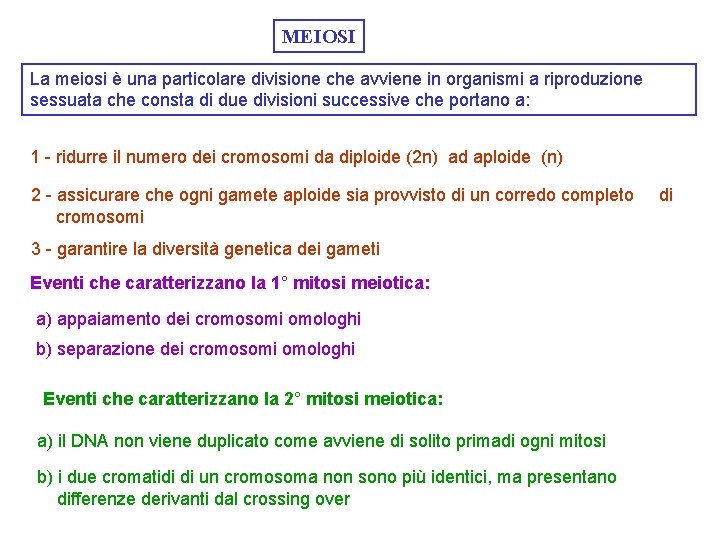 MEIOSI

La meiosi è una particolare divisione che avviene in organismi a riproduzione sessuata che consta di due divisioni successive che portano a:

1 - ridurre il numero dei cromosomi da diploide (2n) ad aploide (n)

2 - assicurare che ogni gamete aploide sia provvisto di un corredo completo di cromosomi

3 - garantire la diversità genetica dei gameti

Eventi che caratterizzano la 1° mitosi meiotica:

a) appaiamento dei cromosomi omologhi

b) separazione dei cromosomi omologhi

Eventi che caratterizzano la 2° mitosi meiotica:

a) il DNA non viene duplicato come avviene di solito primadi ogni mitosi

b) i due cromatidi di un cromosoma non sono più identici, ma presentano differenze derivanti dal crossing over